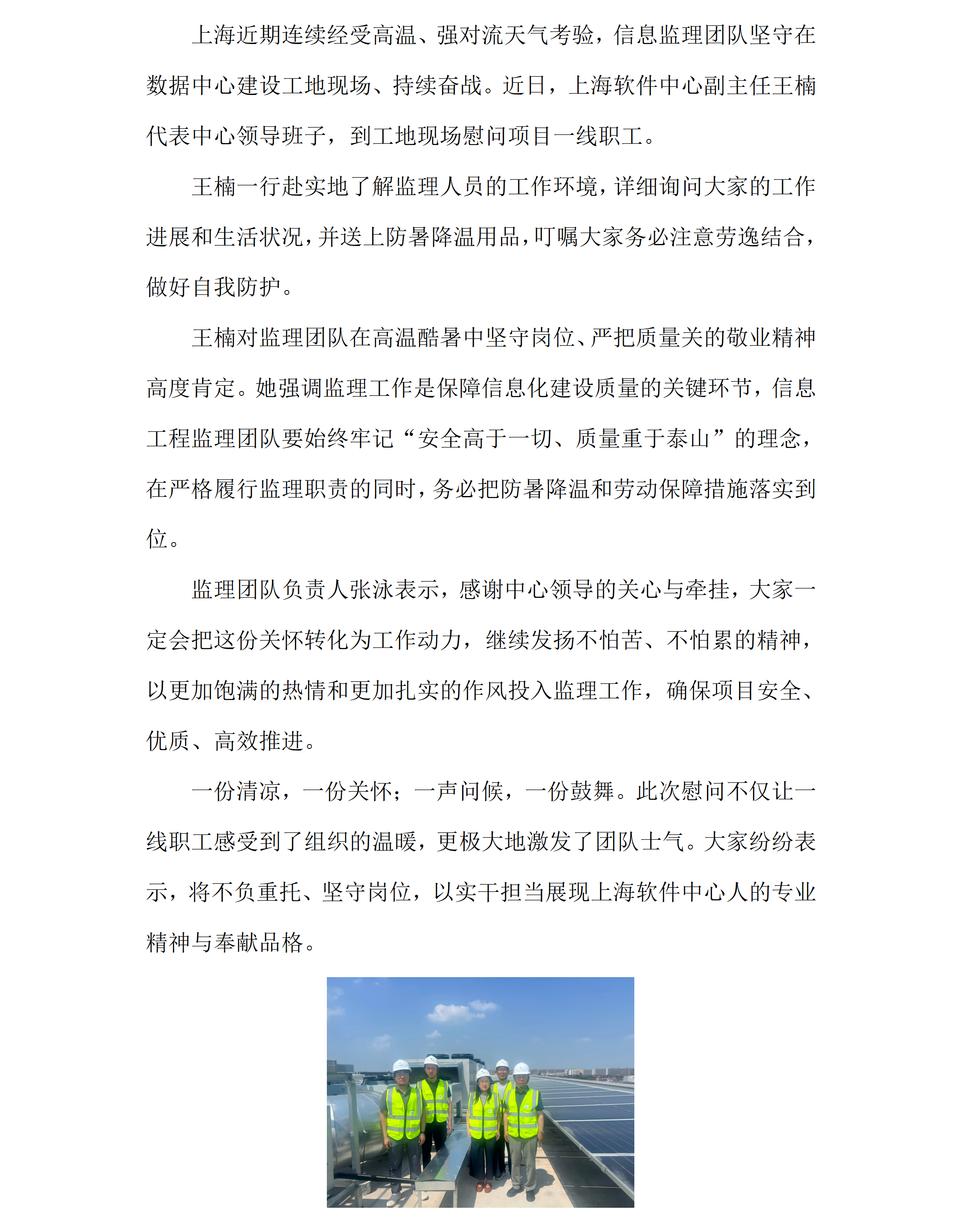 上海近期连续经受高温、强对流天气考验，信息监理团队坚守在数据中心建设工地现场、持续奋战。近日，上海软件中心副主任王楠代表中心领导班子，到工地现场慰问项目一线职工。

王楠一行赴实地了解监理人员的工作环境，详细询问大家的工作进展和生活状况，并送上防暑降温用品，叮嘱大家务必注意劳逸结合，做好自我防护。

王楠对监理团队在高温酷暑中坚守岗位、严把质量关的敬业精神高度肯定。她强调监理工作是保障信息化建设质量的关键环节，信息工程监理团队要始终牢记“安全高于一切、质量重于泰山”的理念，在严格履行监理职责的同时，务必把防暑降温和劳动保障措施落实到位。

监理团队负责人张泳表示，感谢中心领导的关心与牵挂，大家一定会把这份关怀转化为工作动力，继续发扬不怕苦、不怕累的精神，以更加饱满的热情和更加扎实的作风投入监理工作，确保项目安全、优质、高效推进。

一份清凉，一份关怀；一声问候，一份鼓舞。此次慰问不仅让一线职工感受到了组织的温暖，更极大地激发了团队士气。大家纷纷表示，将不负重托、坚守岗位，以实干担当展现上海软件中心人的专业精神与奉献品格。